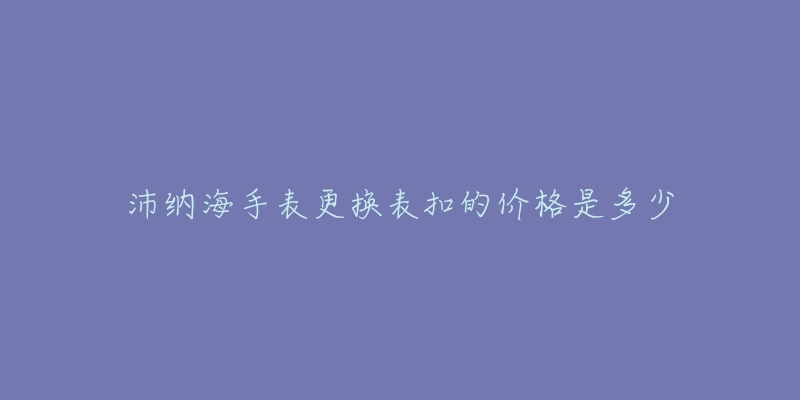 沛纳海手表更换表扣的价格是多少